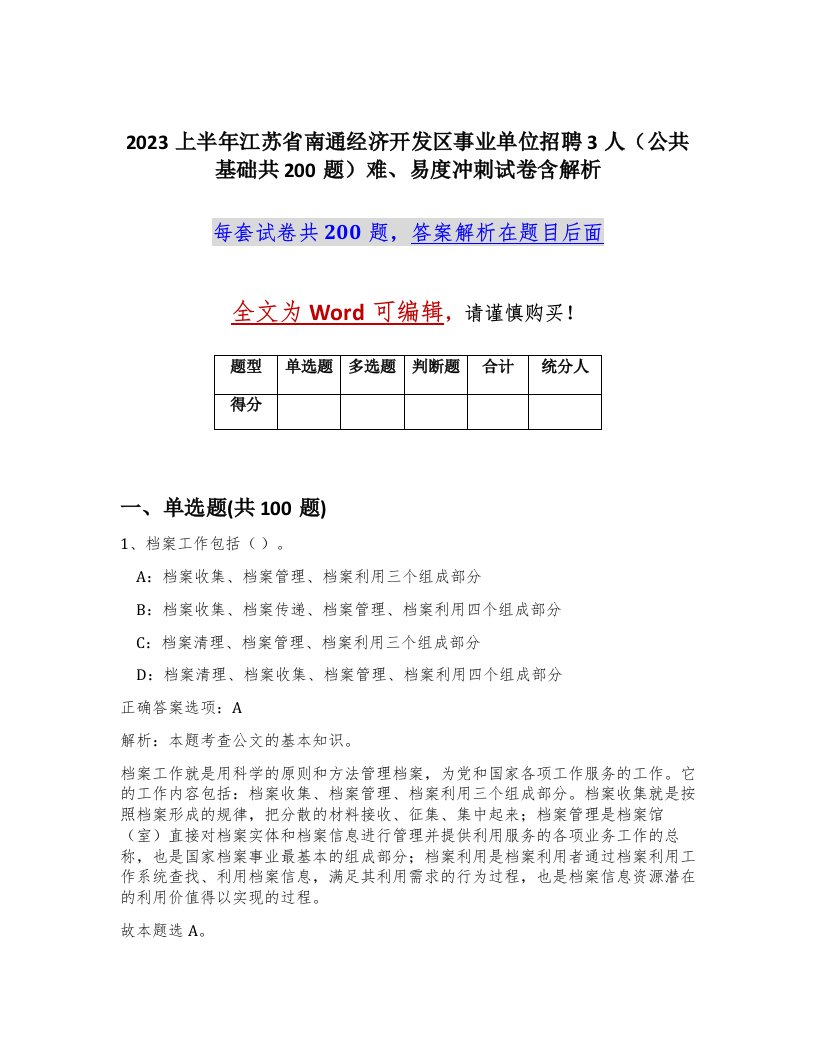 2023 上半年江苏省南通经济开发区事业单位招聘 3 人（公共基础共 200 题）难、易度冲刺试卷含解析

每套试卷共 200 题，答案解析在题目后面

全文为 Word 可编辑，请谨慎购买！

| 题型 | 单选题 | 多选题 | 判断题 | 合计 | 统分人 |
|---|---|---|---|---|---|
| 得分 | | | | | |

一、单选题(共 100 题)

1、档案工作包括（ ）。

A：档案收集、档案管理、档案利用三个组成部分

B：档案收集、档案传递、档案管理、档案利用四个组成部分

C：档案清理、档案管理、档案利用三个组成部分

D：档案清理、档案收集、档案管理、档案利用四个组成部分

正确答案选项：A

解析：本题考查公文的基本知识。

档案工作就是用科学的原则和方法管理档案，为党和国家各项工作服务的工作。它的工作内容包括：档案收集、档案管理、档案利用三个组成部分。档案收集就是按照档案形成的规律，把分散的材料接收、征集、集中起来；档案管理是档案馆（室）直接对档案实体和档案信息进行管理并提供利用服务的各项业务工作的总称，也是国家档案事业最基本的组成部分；档案利用是档案利用者通过档案利用工作系统查找、利用档案信息，满足其利用需求的行为过程，也是档案信息资源潜在的利用价值得以实现的过程。

故本题选 A。